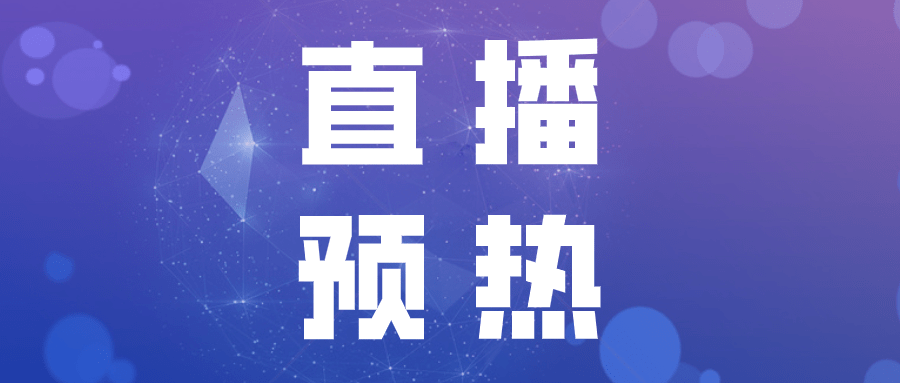 直播
预热